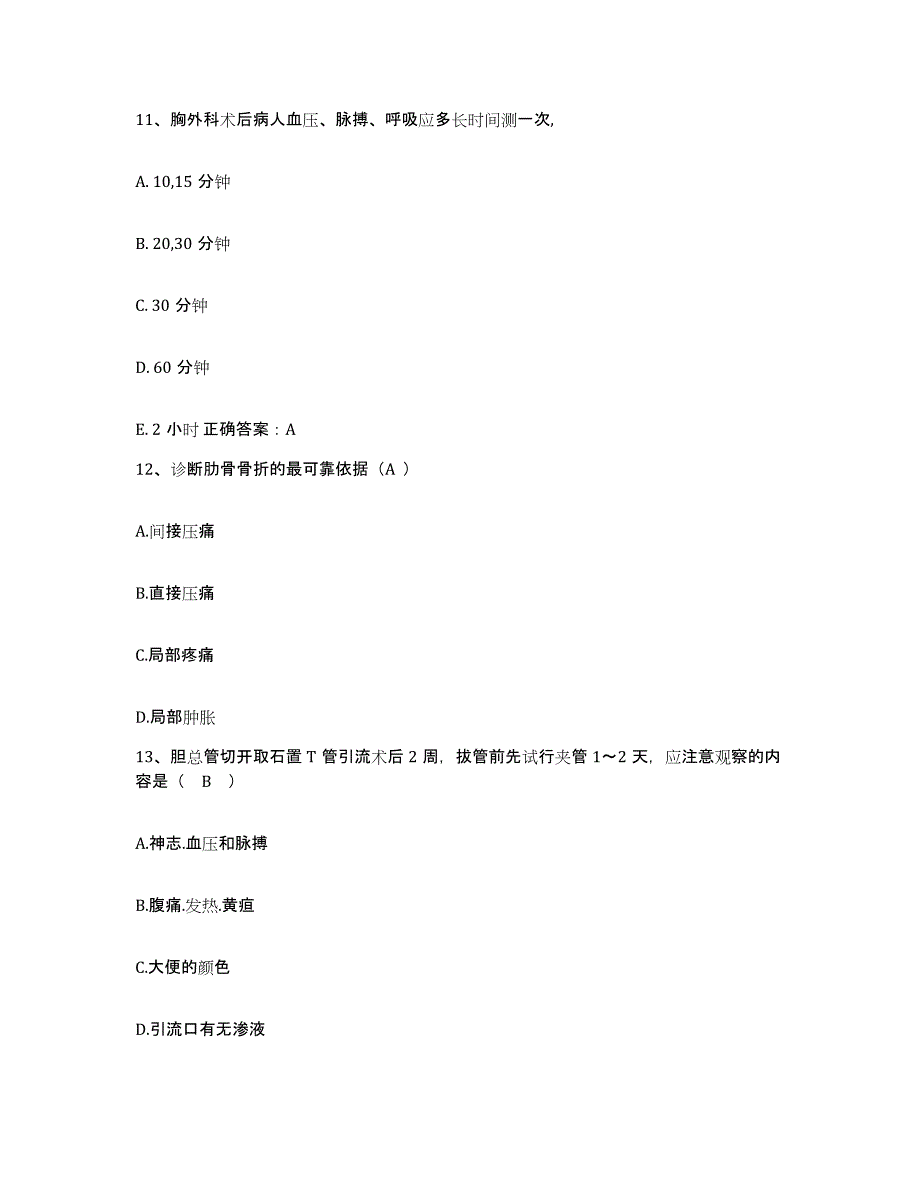 11、胸外科术后病人血压、脉搏、呼吸应多长时间测一次,

A. 10,15 分钟

B. 20,30 分钟

C. 30 分钟

D. 60 分钟

E. 2 小时 正确答案：A

12、诊断肋骨骨折的最可靠依据（A ）

A.间接压痛

B.直接压痛

C.局部疼痛

D.局部肿胀

13、胆总管切开取石置 T 管引流术后 2 周，拔管前先试行夹管 1～2 天，应注意观察的内容是（ B ）

A.神志.血压和脉搏

B.腹痛.发热.黄疸

C.大便的颜色

D.引流口有无渗液